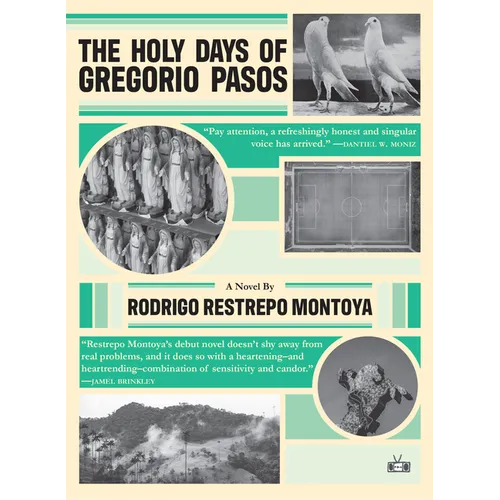 THE HOLY DAYS OF GREGORIO PASOS

"Pay attention, a refreshingly honest and singular voice has arrived." —DANTIEL W. MONIZ

A Novel By

RODRIGO RESTREPO MONTOYA

"Restrepo Montoya's debut novel doesn't shy away from real problems, and it does so with a heartening–and heartrending–combination of sensitivity and candor."
—JAMEL BRINKLEY